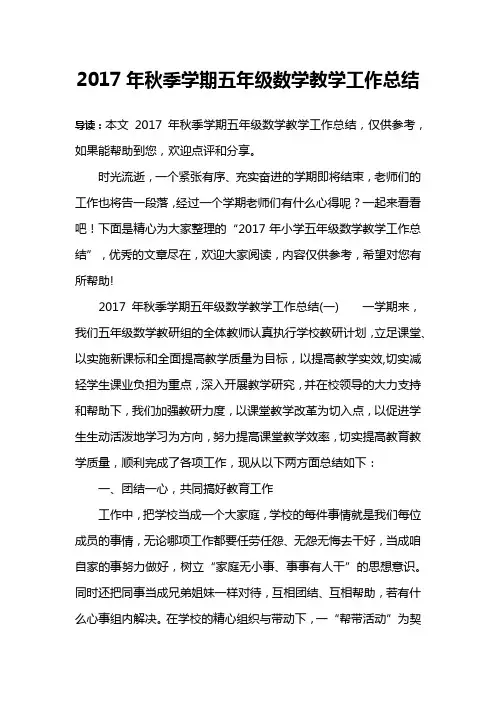 2017 年秋季学期五年级数学教学工作总结

导读：本文 2017 年秋季学期五年级数学教学工作总结，仅供参考，如果能帮助到您，欢迎点评和分享。

时光流逝，一个紧张有序、充实奋进的学期即将结束，老师们的工作也将告一段落，经过一个学期老师们有什么心得呢？一起来看看吧！下面是精心为大家整理的“2017 年小学五年级数学教学工作总结”，优秀的文章尽在，欢迎大家阅读，内容仅供参考，希望对您有所帮助!

2017 年秋季学期五年级数学教学工作总结(一)　　一学期来，我们五年级数学教研组的全体教师认真执行学校教研计划，立足课堂、以实施新课标和全面提高教学质量为目标，以提高教学实效,切实减轻学生课业负担为重点，深入开展教学研究，并在校领导的大力支持和帮助下，我们加强教研力度，以课堂教学改革为切入点，以促进学生生动活泼地学习为方向，努力提高课堂教学效率，切实提高教育教学质量，顺利完成了各项工作，现从以下两方面总结如下：

一、团结一心，共同搞好教育工作

工作中，把学校当成一个大家庭，学校的每件事情就是我们每位成员的事情，无论哪项工作都要任劳任怨、无怨无悔去干好，当成咱自家的事努力做好，树立“家庭无小事、事事有人干”的思想意识。同时还把同事当成兄弟姐妹一样对待，互相团结、互相帮助，若有什么心事组内解决。在学校的精心组织与带动下，一“帮带活动”为契